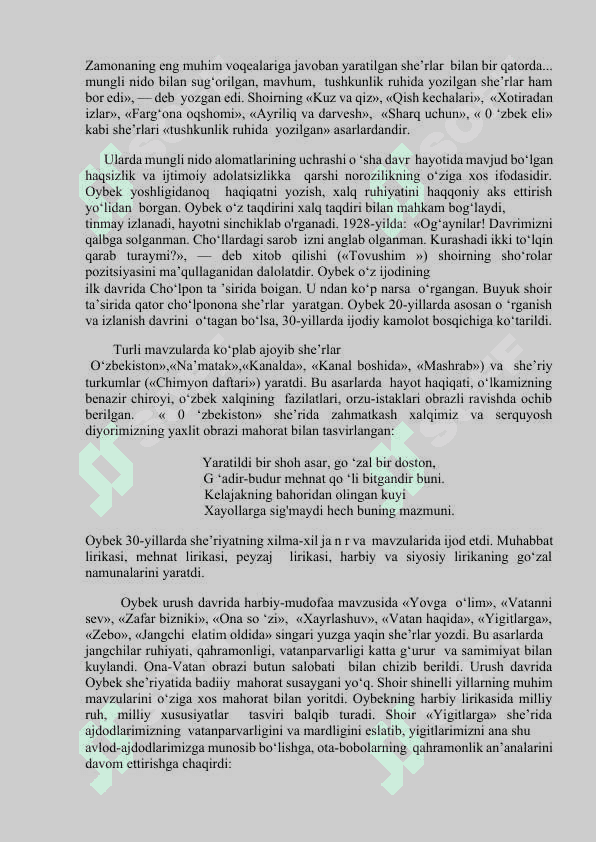 Zamonaning eng muhim voqealariga javoban yaratilgan she’rlar bilan bir qatorda... mungli nido bilan sug‘orilgan, mavhum, tushkunlik ruhida yozilgan she’rlar ham bor edi», — deb yozgan edi. Shoirning «Kuz va qiz», «Qish kechalari», «Xotiradan izlar», «Farg‘ona oqshomi», «Ayriliq va darvesh», «Sharq uchun», « 0 ‘zbek eli» kabi she’rlari «tushkunlik ruhida yozilgan» asarlardandir.

Ularda mungli nido alomatlarining uchrashi o ‘sha davr hayotida mavjud bo‘lgan haqsizlik va ijtimoiy adolatsizlikka qarshi norozilikning o‘ziga xos ifodasidir. Oybek yoshligidanoq haqiqatni yozish, xalq ruhiyatini haqqoniy aks ettirish yo‘lidan borgan. Oybek o‘z taqdirini xalq taqdiri bilan mahkam bog‘laydi, tinmay izlanadi, hayotni sinchiklab o'rganadi. 1928-yilda: «Og‘aynilar! Davrimizni qalbga solganman. Cho‘llardagi sarob izni anglab olganman. Kurashadi ikki to‘lqin qarab turaymi?», — deb xitob qilishi («Tovushim ») shoirning sho‘rolar pozitsiyasini ma’qullaganidan dalolatdir. Oybek o‘z ijodining ilk davrida Cho‘lpon ta ’sirida boigan. U ndan ko‘p narsa o‘rgangan. Buyuk shoir ta’sirida qator cho‘lponona she’rlar yaratgan. Oybek 20-yillarda asosan o ‘rganish va izlanish davrini o‘tagan bo‘lsa, 30-yillarda ijodiy kamolot bosqichiga ko‘tarildi.

Turli mavzularda ko‘plab ajoyib she’rlar O‘zbekiston»,«Na’matak»,«Kanalda», «Kanal boshida», «Mashrab») va she’riy turkumlar («Chimyon daftari») yaratdi. Bu asarlarda hayot haqiqati, o‘lkamizning benazir chiroyi, o‘zbek xalqining fazilatlari, orzu-istaklari obrazli ravishda ochib berilgan. « 0 ‘zbekiston» she’rida zahmatkash xalqimiz va serquyosh diyorimizning yaxlit obrazi mahorat bilan tasvirlangan:

Yaratildi bir shoh asar, go ‘zal bir doston,
G ‘adir-budur mehnat qo ‘li bitgandir buni.
Kelajakning bahoridan olingan kuyi
Xayollarga sig'maydi hech buning mazmuni.

Oybek 30-yillarda she’riyatning xilma-xil ja n r va mavzularida ijod etdi. Muhabbat lirikasi, mehnat lirikasi, peyzaj lirikasi, harbiy va siyosiy lirikaning go‘zal namunalarini yaratdi.

Oybek urush davrida harbiy-mudofaa mavzusida «Yovga o‘lim», «Vatanni sev», «Zafar bizniki», «Ona so ‘zi», «Xayrlashuv», «Vatan haqida», «Yigitlarga», «Zebo», «Jangchi elatim oldida» singari yuzga yaqin she’rlar yozdi. Bu asarlarda jangchilar ruhiyati, qahramonligi, vatanparvarligi katta g‘urur va samimiyat bilan kuylandi. Ona-Vatan obrazi butun salobati bilan chizib berildi. Urush davrida Oybek she’riyatida badiiy mahorat susaygani yo‘q. Shoir shinelli yillarning muhim mavzularini o‘ziga xos mahorat bilan yoritdi. Oybekning harbiy lirikasida milliy ruh, milliy xususiyatlar tasviri balqib turadi. Shoir «Yigitlarga» she’rida ajdodlarimizning vatanparvarligini va mardligini eslatib, yigitlarimizni ana shu avlod-ajdodlarimizga munosib bo‘lishga, ota-bobolarning qahramonlik an’analarini davom ettirishga chaqirdi: